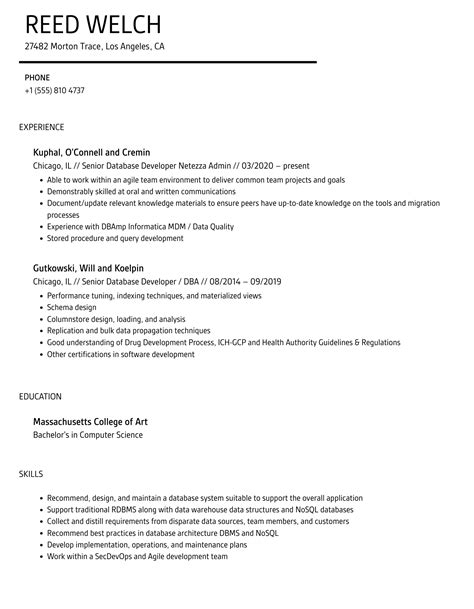 REED WELCH

27482 Morton Trace, Los Angeles, CA

PHONE

+1 (555) 810 4737

EXPERIENCE

Kuphal, O'Connell and Cremin

Chicago, IL // Senior Database Developer Netezza Admin // 03/2020 – present

- Able to work within an agile team environment to deliver common team projects and goals
- Demonstrably skilled at oral and written communications
- Document/update relevant knowledge materials to ensure peers have up-to-date knowledge on the tools and migration processes
- Experience with DBAmp Informatica MDM / Data Quality
- Stored procedure and query development

Gutkowski, Will and Koelpin

Chicago, IL // Senior Database Developer / DBA // 08/2014 – 09/2019

- Performance tuning, indexing techniques, and materialized views
- Schema design
- Columnstore design, loading, and analysis
- Replication and bulk data propagation techniques
- Good understanding of Drug Development Process, ICH-GCP and Health Authority Guidelines & Regulations
- Other certifications in software development

EDUCATION

Massachusetts College of Art

Bachelor's in Computer Science

SKILLS

- Recommend, design, and maintain a database system suitable to support the overall application
- Support traditional RDBMS along with data warehouse data structures and NoSQL databases
- Collect and distill requirements from disparate data sources, team members, and customers
- Recommend best practices in database architecture DBMS and NoSQL
- Develop implementation, operations, and maintenance plans
- Work within a SecDevOps and Agile development team